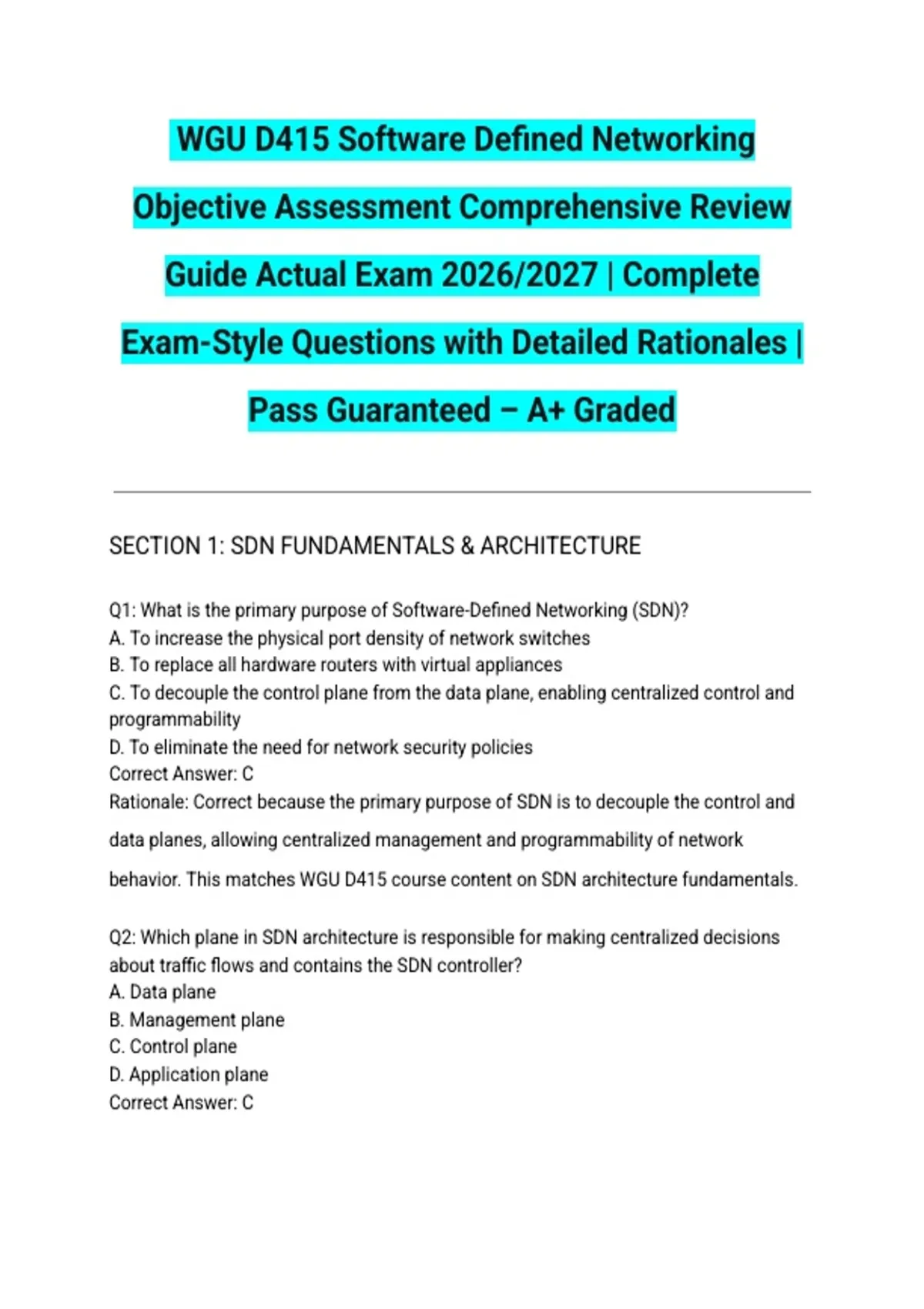 WGU D415 Software Defined Networking Objective Assessment Comprehensive Review Guide Actual Exam 2026/2027 | Complete Exam-Style Questions with Detailed Rationales | Pass Guaranteed – A+ Graded

SECTION 1: SDN FUNDAMENTALS & ARCHITECTURE

Q1: What is the primary purpose of Software-Defined Networking (SDN)?
A. To increase the physical port density of network switches
B. To replace all hardware routers with virtual appliances
C. To decouple the control plane from the data plane, enabling centralized control and programmability
D. To eliminate the need for network security policies
Correct Answer: C
Rationale: Correct because the primary purpose of SDN is to decouple the control and data planes, allowing centralized management and programmability of network behavior. This matches WGU D415 course content on SDN architecture fundamentals.

Q2: Which plane in SDN architecture is responsible for making centralized decisions about traffic flows and contains the SDN controller?
A. Data plane
B. Management plane
C. Control plane
D. Application plane
Correct Answer: C